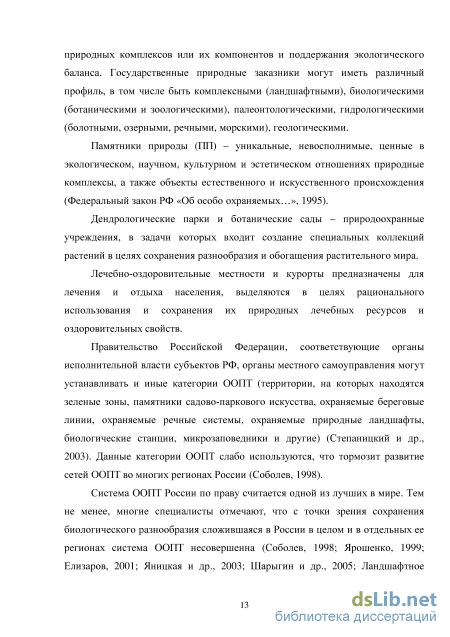 природных комплексов или их компонентов и поддержания экологического баланса. Государственные природные заказники могут иметь различный профиль, в том числе быть комплексными (ландшафтными), биологическими (ботаническими и зоологическими), палеонтологическими, гидрологическими (болотными, озерными, речными, морскими), геологическими.

Памятники природы (ПП) – уникальные, невосполнимые, ценные в экологическом, научном, культурном и эстетическом отношениях природные комплексы, а также объекты естественного и искусственного происхождения (Федеральный закон РФ «Об особо охраняемых…», 1995).

Дендрологические парки и ботанические сады – природоохранные учреждения, в задачи которых входит создание специальных коллекций растений в целях сохранения разнообразия и обогащения растительного мира.

Лечебно-оздоровительные местности и курорты предназначены для лечения и отдыха населения, выделяются в целях рационального использования и сохранения их природных лечебных ресурсов и оздоровительных свойств.

Правительство Российской Федерации, соответствующие органы исполнительной власти субъектов РФ, органы местного самоуправления могут устанавливать и иные категории ООПТ (территории, на которых находятся зеленые зоны, памятники садово-паркового искусства, охраняемые береговые линии, охраняемые речные системы, охраняемые природные ландшафты, биологические станции, микрозаповедники и другие) (Степаницкий и др., 2003). Данные категории ООПТ слабо используются, что тормозит развитие сетей ООПТ во многих регионах России (Соболев, 1998).

Система ООПТ России по праву считается одной из лучших в мире. Тем не менее, многие специалисты отмечают, что с точки зрения сохранения биологического разнообразия сложившаяся в России в целом и в отдельных ее регионах система ООПТ несовершенна (Соболев, 1998; Ярошенко, 1999; Елизаров, 2001; Яницкая и др., 2003; Шарыгин и др., 2005; Ландшафтное

13

dsLib.net
библиотека диссертаций